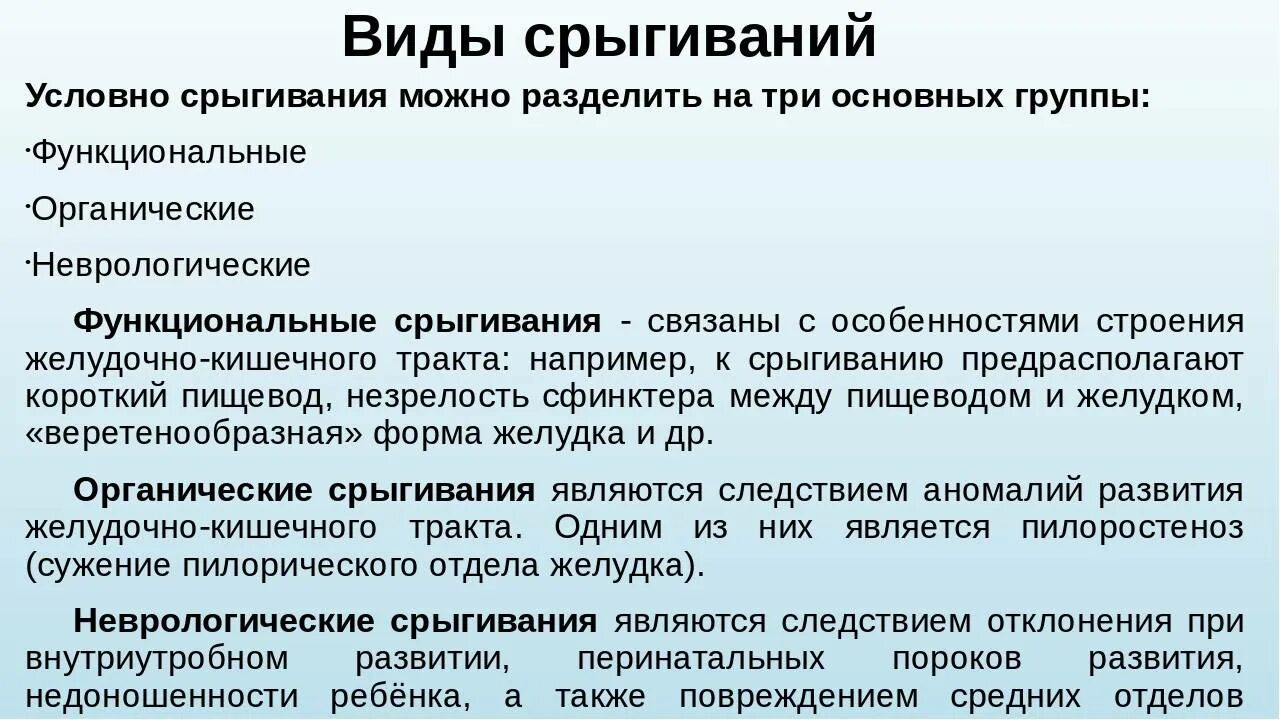 Виды срыгиваний

Условно срыгивания можно разделить на три основных группы:

·Функциональные

·Органические

·Неврологические

Функциональные срыгивания - связаны с особенностями строения желудочно-кишечного тракта: например, к срыгиванию предрасполагают короткий пищевод, незрелость сфинктера между пищеводом и желудком, «веретенообразная» форма желудка и др.

Органические срыгивания являются следствием аномалий развития желудочно-кишечного тракта. Одним из них является пилоростеноз (сужение пилорического отдела желудка).

Неврологические срыгивания являются следствием отклонения при внутриутробном развитии, перинатальных пороков развития, недоношенности ребёнка, а также повреждением средних отделов